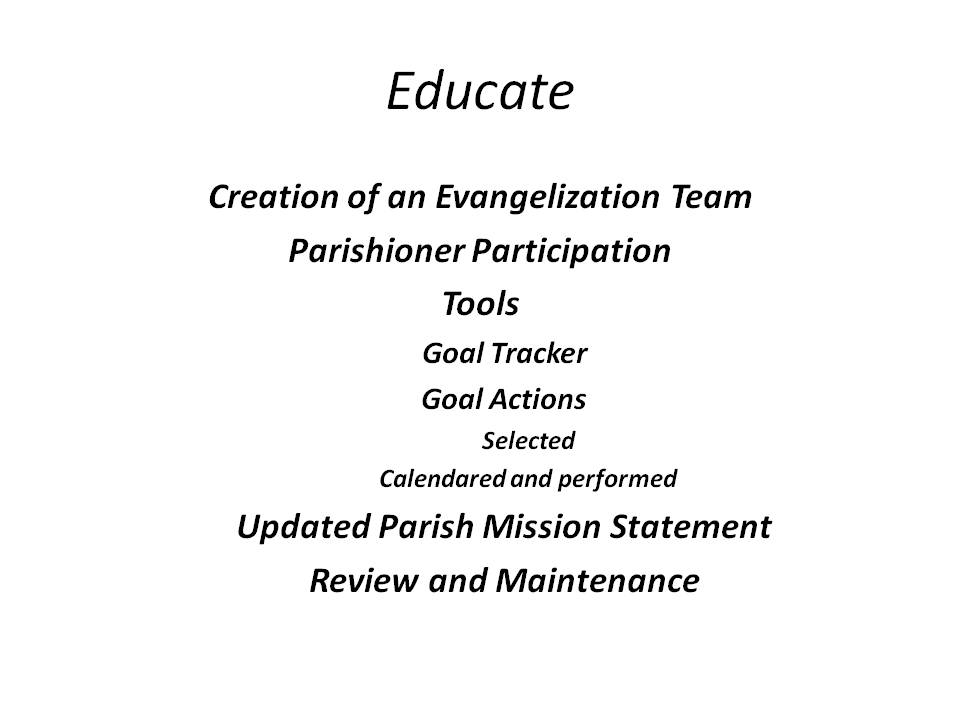 Educate

Creation of an Evangelization Team

Parishioner Participation

Tools

Goal Tracker

Goal Actions

Selected

Calendared and performed

Updated Parish Mission Statement

Review and Maintenance